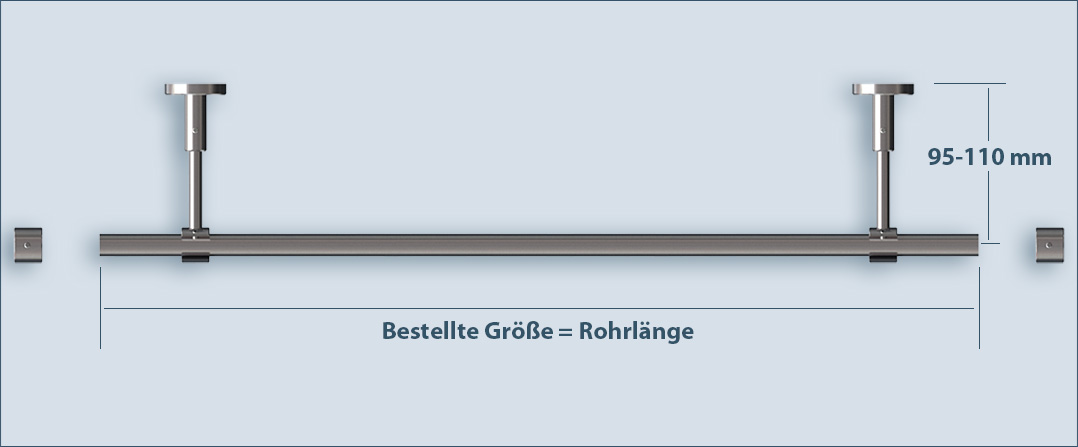 95-110 mm

Bestellte Größe = Rohrlänge